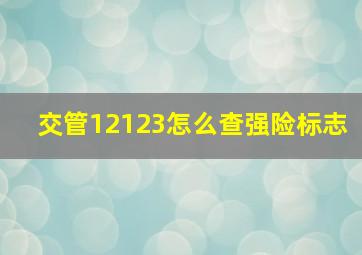 交管12123怎么查强险标志